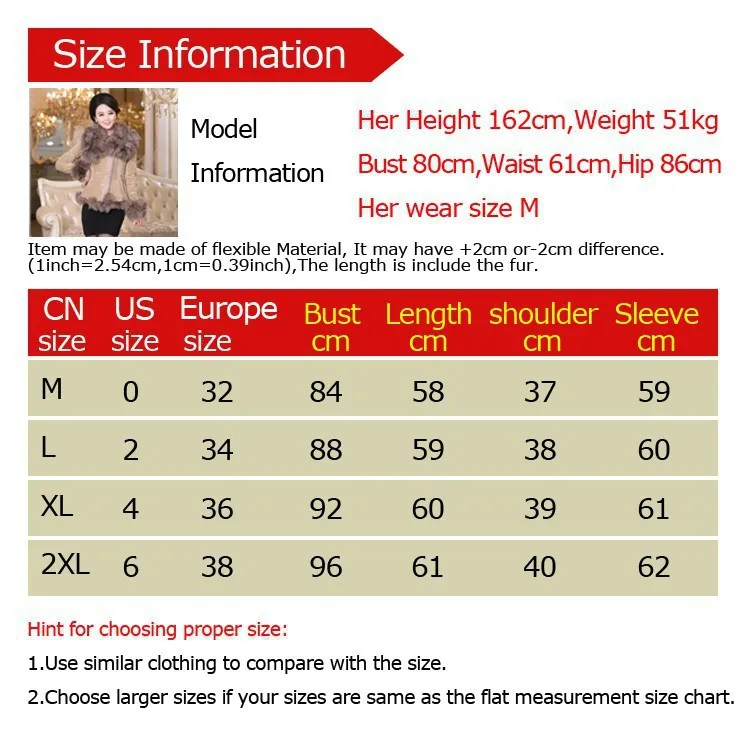 Size Information

Model Information

Her Height 162cm,Weight 51kg
Bust 80cm,Waist 61cm,Hip 86cm
Her wear size M

Item may be made of flexible Material, It may have +2cm or-2cm difference. (1inch=2.54cm,1cm=0.39inch),The length is include the fur.

| CN size | US size | Europe size | Bust cm | Length cm | shoulder cm | Sleeve cm |
|---|---|---|---|---|---|---|
| M | 0 | 32 | 84 | 58 | 37 | 59 |
| L | 2 | 34 | 88 | 59 | 38 | 60 |
| XL | 4 | 36 | 92 | 60 | 39 | 61 |
| 2XL | 6 | 38 | 96 | 61 | 40 | 62 |

Hint for choosing proper size:

1.Use similar clothing to compare with the size.

2.Choose larger sizes if your sizes are same as the flat measurement size chart.